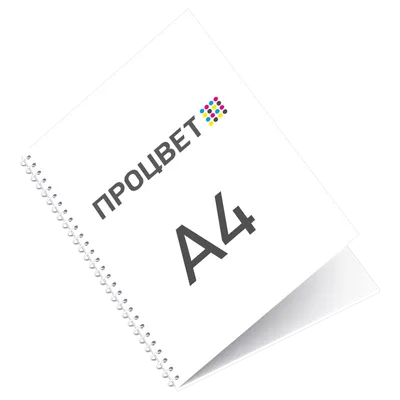 ПРОЦВЕТ

A4